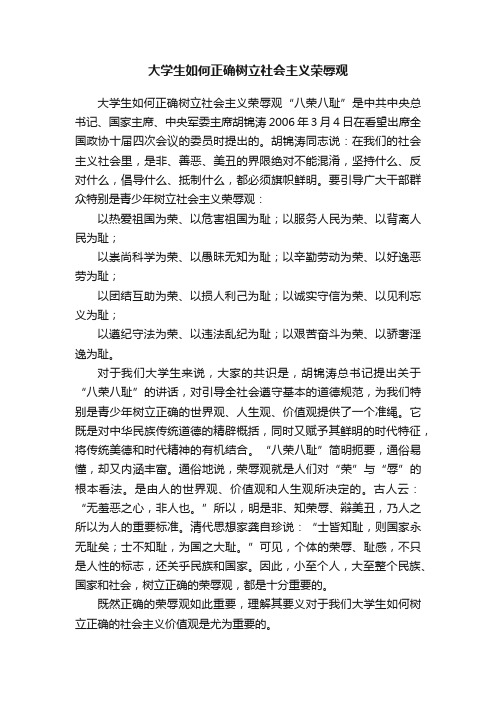 大学生如何正确树立社会主义荣辱观

大学生如何正确树立社会主义荣辱观“八荣八耻”是中共中央总书记、国家主席、中央军委主席胡锦涛2006年3月4日在看望出席全国政协十届四次会议的委员时提出的。胡锦涛同志说：在我们的社会主义社会里，是非、善恶、美丑的界限绝对不能混淆，坚持什么、反对什么，倡导什么、抵制什么，都必须旗帜鲜明。要引导广大干部群众特别是青少年树立社会主义荣辱观：

以热爱祖国为荣、以危害祖国为耻；以服务人民为荣、以背离人民为耻；

以崇尚科学为荣、以愚昧无知为耻；以辛勤劳动为荣、以好逸恶劳为耻；

以团结互助为荣、以损人利己为耻；以诚实守信为荣、以见利忘义为耻；

以遵纪守法为荣、以违法乱纪为耻；以艰苦奋斗为荣、以骄奢淫逸为耻。

对于我们大学生来说，大家的共识是，胡锦涛总书记提出关于“八荣八耻”的讲话，对引导全社会遵守基本的道德规范，为我们特别是青少年树立正确的世界观、人生观、价值观提供了一个准绳。它既是对中华民族传统道德的精辟概括，同时又赋予其鲜明的时代特征，将传统美德和时代精神的有机结合。“八荣八耻”简明扼要，通俗易懂，却又内涵丰富。通俗地说，荣辱观就是人们对“荣”与“辱”的根本看法。是由人的世界观、价值观和人生观所决定的。古人云：“无羞恶之心，非人也。”所以，明是非、知荣辱、辩美丑，乃人之所以为人的重要标准。清代思想家龚自珍说：“士皆知耻，则国家永无耻矣；士不知耻，为国之大耻。”可见，个体的荣辱、耻感，不只是人性的标志，还关乎民族和国家。因此，小至个人，大至整个民族、国家和社会，树立正确的荣辱观，都是十分重要的。

既然正确的荣辱观如此重要，理解其要义对于我们大学生如何树立正确的社会主义价值观是尤为重要的。